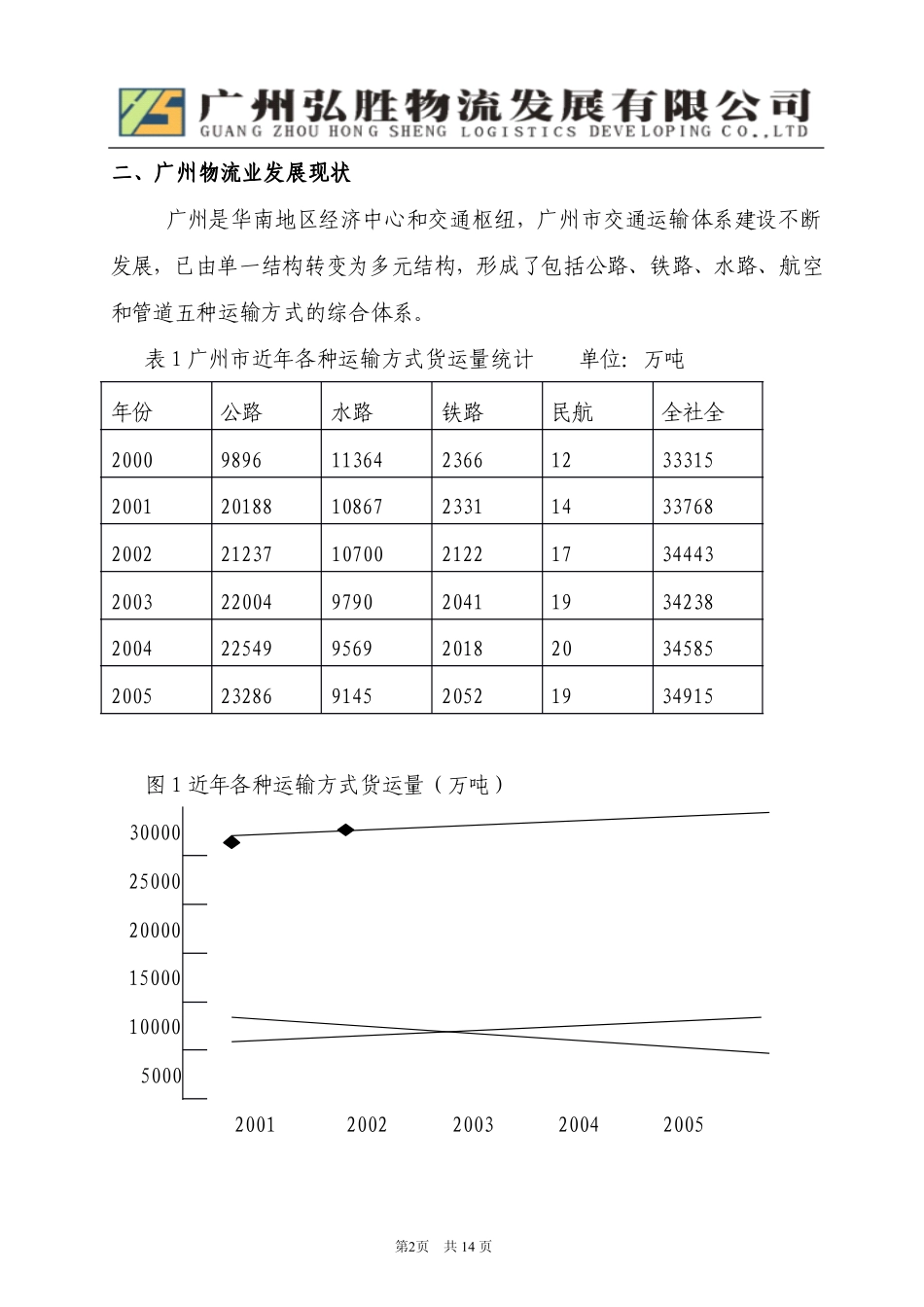 广州弘胜物流发展有限公司
GUANG ZHOU HONG SHENG LOGISTICS DEVELOPING CO.,LTD

二、广州物流业发展现状

广州是华南地区经济中心和交通枢纽，广州市交通运输体系建设不断发展，已由单一结构转变为多元结构，形成了包括公路、铁路、水路、航空和管道五种运输方式的综合体系。

表 1 广州市近年各种运输方式货运量统计　　单位：万吨

| 年份 | 公路 | 水路 | 铁路 | 民航 | 全社全 |
|---|---|---|---|---|---|
| 2000 | 9896 | 11364 | 2366 | 12 | 33315 |
| 2001 | 20188 | 10867 | 2331 | 14 | 33768 |
| 2002 | 21237 | 10700 | 2122 | 17 | 34443 |
| 2003 | 22004 | 9790 | 2041 | 19 | 34238 |
| 2004 | 22549 | 9569 | 2018 | 20 | 34585 |
| 2005 | 23286 | 9145 | 2052 | 19 | 34915 |

图 1 近年各种运输方式货运量（万吨）

30000
25000
20000
15000
10000
5000
2001
2002
2003
2004
2005

第2页　共 14 页